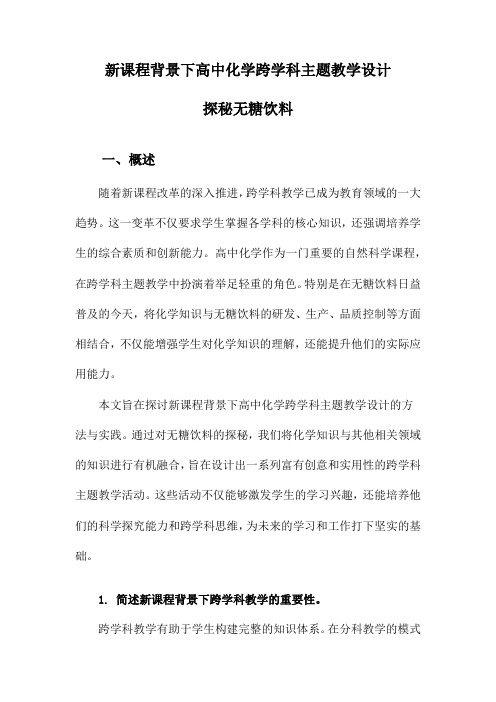 新课程背景下高中化学跨学科主题教学设计

探秘无糖饮料

一、概述

随着新课程改革的深入推进，跨学科教学已成为教育领域的一大趋势。这一变革不仅要求学生掌握各学科的核心知识，还强调培养学生的综合素质和创新能力。高中化学作为一门重要的自然科学课程，在跨学科主题教学中扮演着举足轻重的角色。特别是在无糖饮料日益普及的今天，将化学知识与无糖饮料的研发、生产、品质控制等方面相结合，不仅能增强学生对化学知识的理解，还能提升他们的实际应用能力。

本文旨在探讨新课程背景下高中化学跨学科主题教学设计的方法与实践。通过对无糖饮料的探秘，我们将化学知识与其他相关领域的知识进行有机融合，旨在设计出一系列富有创意和实用性的跨学科主题教学活动。这些活动不仅能够激发学生的学习兴趣，还能培养他们的科学探究能力和跨学科思维，为未来的学习和工作打下坚实的基础。

1. 简述新课程背景下跨学科教学的重要性。

跨学科教学有助于学生构建完整的知识体系。在分科教学的模式